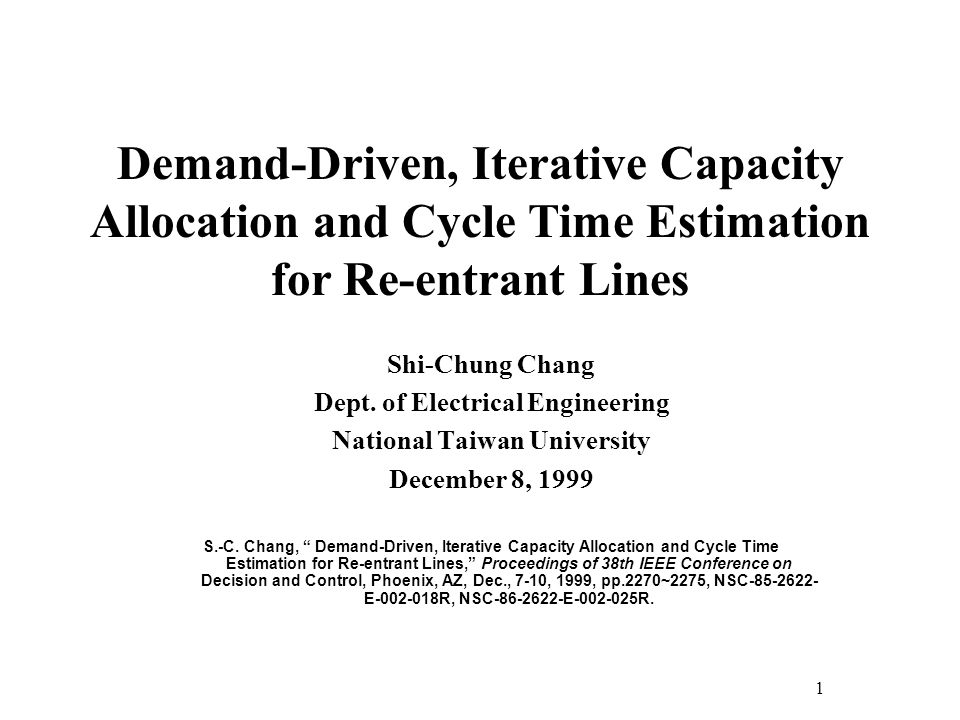 Demand-Driven, Iterative Capacity Allocation and Cycle Time Estimation for Re-entrant Lines

Shi-Chung Chang
Dept. of Electrical Engineering
National Taiwan University
December 8, 1999

S.-C. Chang, “ Demand-Driven, Iterative Capacity Allocation and Cycle Time Estimation for Re-entrant Lines,” Proceedings of 38th IEEE Conference on Decision and Control, Phoenix, AZ, Dec., 7-10, 1999, pp.2270~2275, NSC-85-2622-E-002-018R, NSC-86-2622-E-002-025R.

1